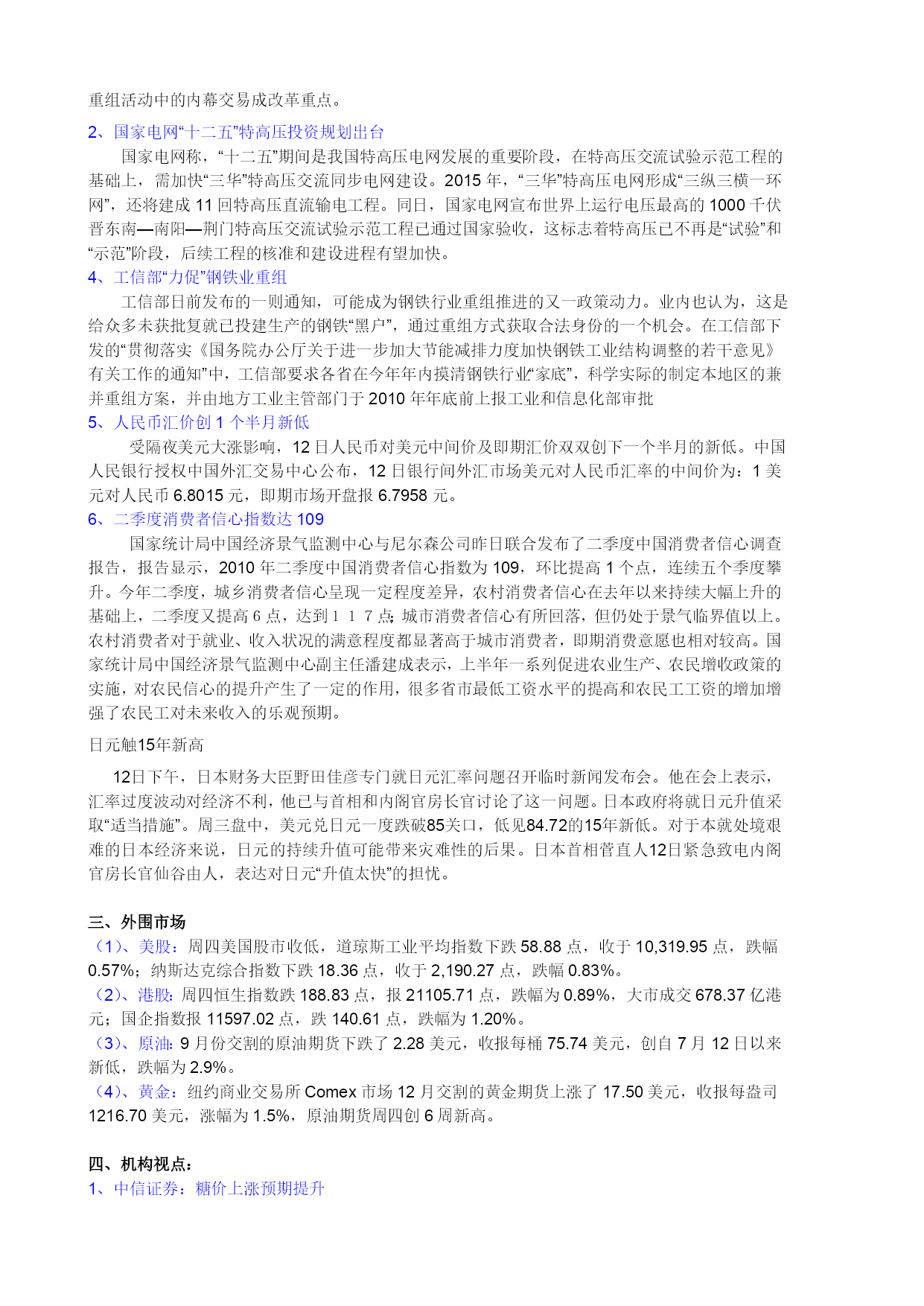 重组活动中的内幕交易成改革重点。

2、国家电网“十二五”特高压投资规划出台

国家电网称，“十二五”期间是我国特高压电网发展的重要阶段，在特高压交流试验示范工程的基础上，需加快“三华”特高压交流同步电网建设。2015 年，“三华”特高压电网形成“三纵三横一环网”，还将建成 11 回特高压直流输电工程。同日，国家电网宣布世界上运行电压最高的 1000 千伏晋东南—南阳—荆门特高压交流试验示范工程已通过国家验收，这标志着特高压已不再是“试验”和“示范”阶段，后续工程的核准和建设进程有望加快。

4、工信部“力促”钢铁业重组

工信部日前发布的一则通知，可能成为钢铁行业重组推进的又一政策动力。业内也认为，这是给众多未获批复就已投建生产的钢铁“黑户”，通过重组方式获取合法身份的一个机会。在工信部下发的“贯彻落实《国务院办公厅关于进一步加大节能减排力度加快钢铁工业结构调整的若干意见》有关工作的通知”中，工信部要求各省在今年年内摸清钢铁行业“家底”，科学实际的制定本地区的兼并重组方案，并由地方工业主管部门于 2010 年年底前上报工业和信息化部审批

5、人民币汇价创 1 个半月新低

受隔夜美元大涨影响，12 日人民币对美元中间价及即期汇价双双创下一个半月的新低。中国人民银行授权中国外汇交易中心公布，12 日银行间外汇市场美元对人民币汇率的中间价为：1 美元对人民币 6.8015 元，即期市场开盘报 6.7958 元。

6、二季度消费者信心指数达 109

国家统计局中国经济景气监测中心与尼尔森公司昨日联合发布了二季度中国消费者信心调查报告，报告显示，2010 年二季度中国消费者信心指数为 109，环比提高 1 个点，连续五个季度攀升。今年二季度，城乡消费者信心呈现一定程度差异，农村消费者信心在去年以来持续大幅上升的基础上，二季度又提高 6 点，达到１１７点；城市消费者信心有所回落，但仍处于景气临界值以上。农村消费者对于就业、收入状况的满意程度都显著高于城市消费者，即期消费意愿也相对较高。国家统计局中国经济景气监测中心副主任潘建成表示，上半年一系列促进农业生产、农民增收政策的实施，对农民信心的提升产生了一定的作用，很多省市最低工资水平的提高和农民工工资的增加增强了农民工对未来收入的乐观预期。

日元触15年新高

12日下午，日本财务大臣野田佳彦专门就日元汇率问题召开临时新闻发布会。他在会上表示，汇率过度波动对经济不利，他已与首相和内阁官房长官讨论了这一问题。日本政府将就日元升值采取“适当措施”。周三盘中，美元兑日元一度跌破85关口，低见84.72的15年新低。对于本就处境艰难的日本经济来说，日元的持续升值可能带来灾难性的后果。日本首相菅直人12日紧急致电内阁官房长官仙谷由人，表达对日元“升值太快”的担忧。

三、外围市场

（1）、美股：周四美国股市收低，道琼斯工业平均指数下跌 58.88 点，收于 10,319.95 点，跌幅 0.57%；纳斯达克综合指数下跌 18.36 点，收于 2,190.27 点，跌幅 0.83%。

（2）、港股：周四恒生指数跌 188.83 点，报 21105.71 点，跌幅为 0.89%，大市成交 678.37 亿港元；国企指数报 11597.02 点，跌 140.61 点，跌幅为 1.20%。

（3）、原油：9 月份交割的原油期货下跌了 2.28 美元，收报每桶 75.74 美元，创自 7 月 12 日以来新低，跌幅为 2.9%。

（4）、黄金：纽约商业交易所 Comex 市场 12 月交割的黄金期货上涨了 17.50 美元，收报每盎司 1216.70 美元，涨幅为 1.5%，原油期货周四创 6 周新高。

四、机构视点：

1、中信证券：糖价上涨预期提升